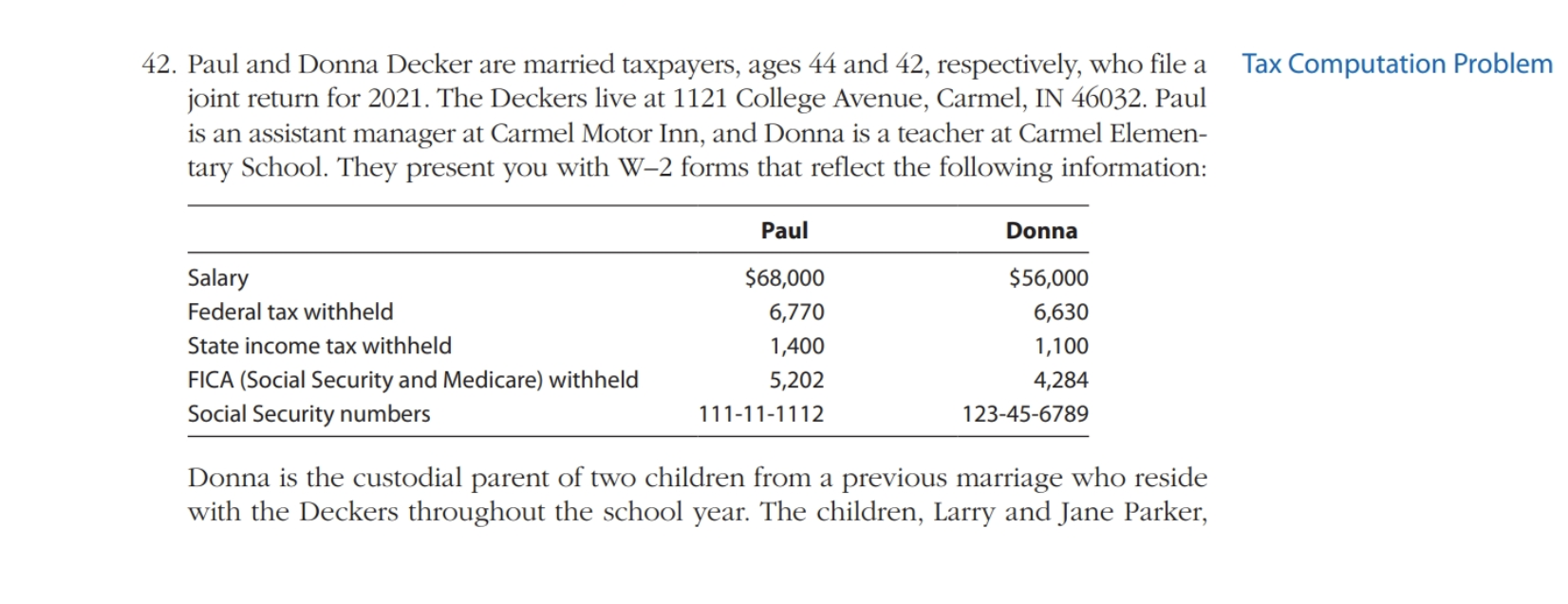 42. Paul and Donna Decker are married taxpayers, ages 44 and 42, respectively, who file a joint return for 2021. The Deckers live at 1121 College Avenue, Carmel, IN 46032. Paul is an assistant manager at Carmel Motor Inn, and Donna is a teacher at Carmel Elementary School. They present you with W–2 forms that reflect the following information:

Tax Computation Problem

| | Paul | Donna |
|---|---|---|
| Salary | \$68,000 | \$56,000 |
| Federal tax withheld | 6,770 | 6,630 |
| State income tax withheld | 1,400 | 1,100 |
| FICA (Social Security and Medicare) withheld | 5,202 | 4,284 |
| Social Security numbers | 111-11-1112 | 123-45-6789 |

Donna is the custodial parent of two children from a previous marriage who reside with the Deckers throughout the school year. The children, Larry and Jane Parker,